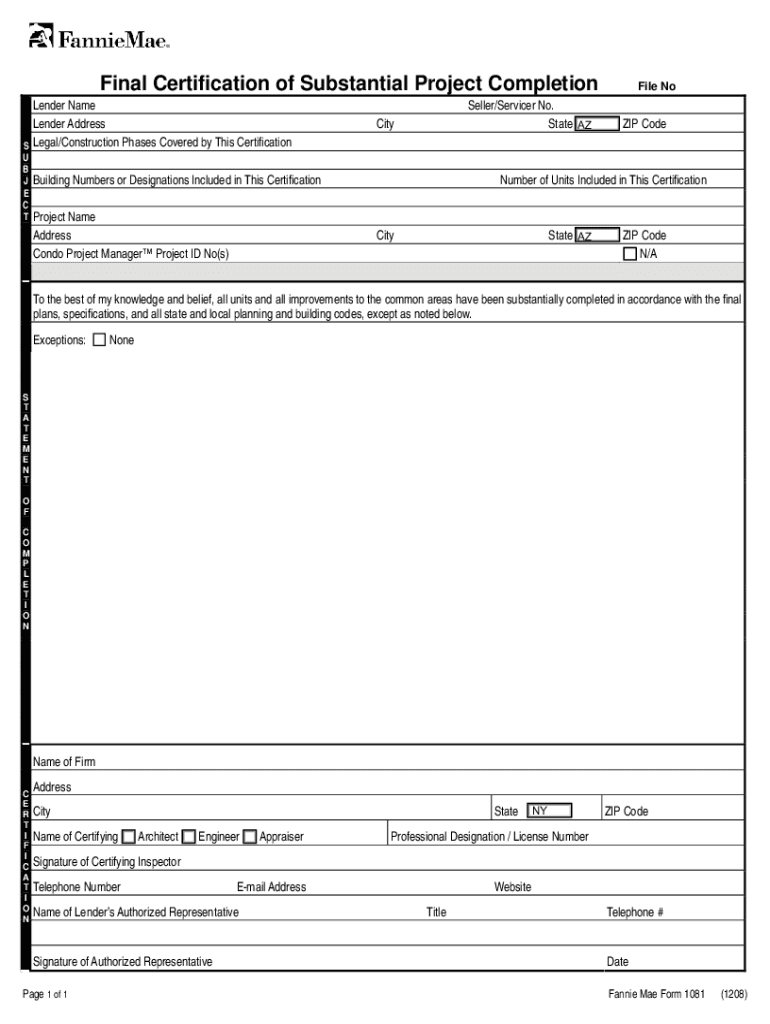 FannieMae

Final Certification of Substantial Project Completion File No

SUBJECT

Lender Name Seller/Servicer No.

Lender Address City State AZ ZIP Code

Legal/Construction Phases Covered by This Certification

Building Numbers or Designations Included in This Certification Number of Units Included in This Certification

Project Name

Address City State AZ ZIP Code

Condo Project Manager™ Project ID No(s) N/A

STATEMENT OF COMPLETION

To the best of my knowledge and belief, all units and all improvements to the common areas have been substantially completed in accordance with the final plans, specifications, and all state and local planning and building codes, except as noted below.

Exceptions: None

CERTIFICATION

Name of Firm

Address

City State NY ZIP Code

Name of Certifying Architect Engineer Appraiser Professional Designation / License Number

Signature of Certifying Inspector

Telephone Number E-mail Address Website

Name of Lender's Authorized Representative Title Telephone #

Signature of Authorized Representative Date

Page 1 of 1 Fannie Mae Form 1081 (1208)